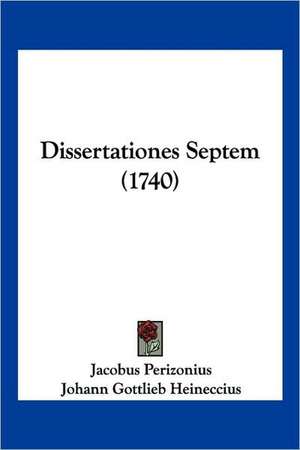 Dissertationes Septem
(1740)

Jacobus Perizonius
Johann Gottlieb Heineccius